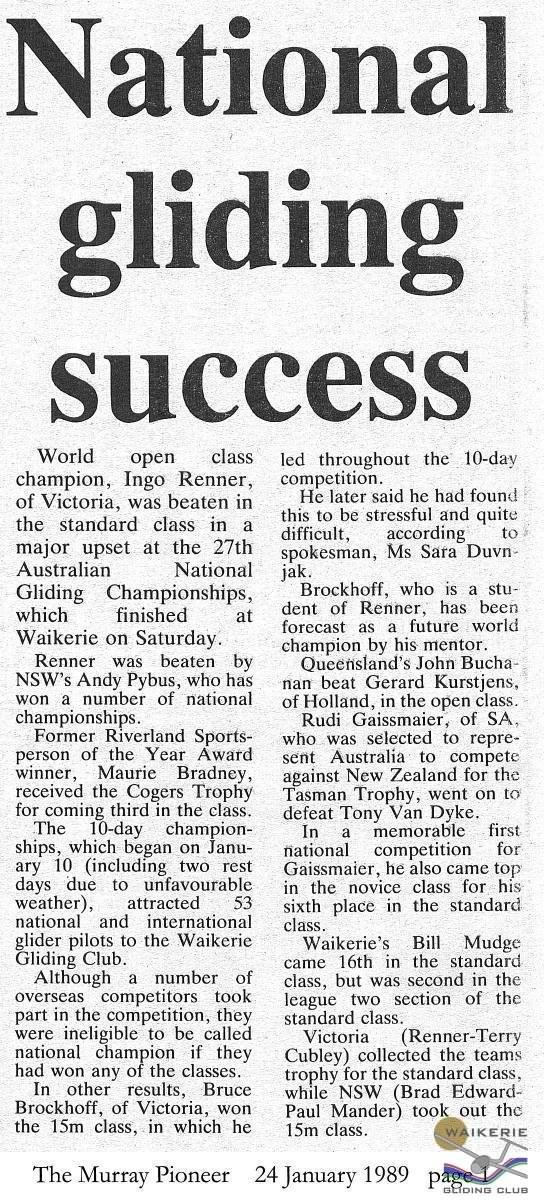 National gliding success

World open class champion, Ingo Renner, of Victoria, was beaten in the standard class in a major upset at the 27th Australian National Gliding Championships, which finished at Waikerie on Saturday.

Renner was beaten by NSW's Andy Pybus, who has won a number of national championships.

Former Riverland Sportsperson of the Year Award winner, Maurie Bradney, received the Cogers Trophy for coming third in the class.

The 10-day championships, which began on January 10 (including two rest days due to unfavourable weather), attracted 53 national and international glider pilots to the Waikerie Gliding Club.

Although a number of overseas competitors took part in the competition, they were ineligible to be called national champion if they had won any of the classes.

In other results, Bruce Brockhoff, of Victoria, won the 15m class, in which he led throughout the 10-day competition.

He later said he had found this to be stressful and quite difficult, according to spokesman, Ms Sara Duvnjak.

Brockhoff, who is a student of Renner, has been forecast as a future world champion by his mentor.

Queensland's John Buchanan beat Gerard Kurstjens, of Holland, in the open class.

Rudi Gaissmaier, of SA, who was selected to represent Australia to compete against New Zealand for the Tasman Trophy, went on to defeat Tony Van Dyke.

In a memorable first national competition for Gaissmaier, he also came top in the novice class for his sixth place in the standard class.

Waikerie's Bill Mudge came 16th in the standard class, but was second in the league two section of the standard class.

Victoria (Renner-Terry Cubley) collected the teams trophy for the standard class, while NSW (Brad Edward-Paul Mander) took out the 15m class.

The Murray Pioneer 24 January 1989 page 1

WAIKERIE GLIDING CLUB